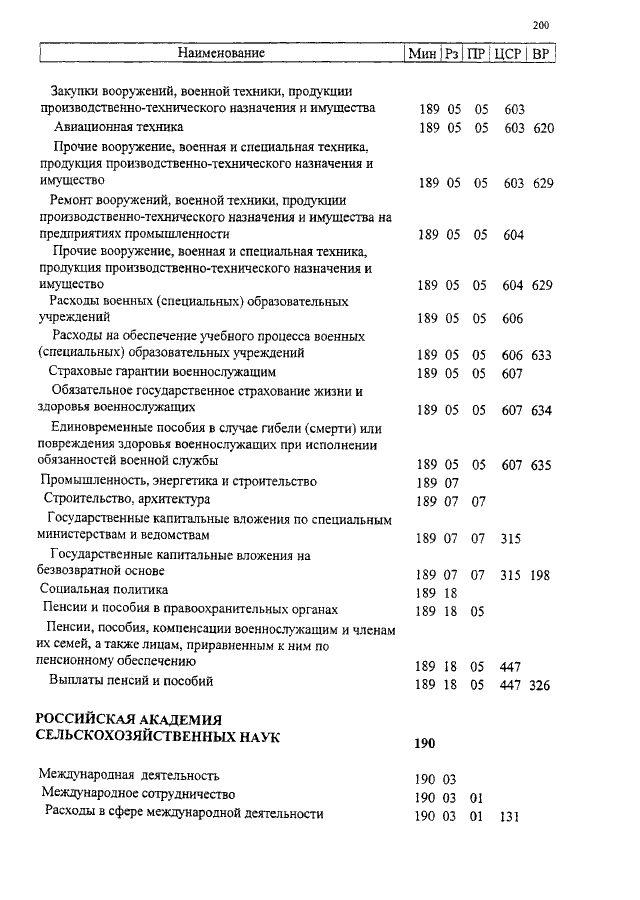 200

| Наименование | Мин | Рз | ПР | ЦСР | ВР |
|---|---|---|---|---|---|
| Закупки вооружений, военной техники, продукции производственно-технического назначения и имущества | 189 | 05 | 05 | 603 | |
| Авиационная техника | 189 | 05 | 05 | 603 | 620 |
| Прочие вооружение, военная и специальная техника, продукция производственно-технического назначения и имущество | 189 | 05 | 05 | 603 | 629 |
| Ремонт вооружений, военной техники, продукции производственно-технического назначения и имущества на предприятиях промышленности | 189 | 05 | 05 | 604 | |
| Прочие вооружение, военная и специальная техника, продукция производственно-технического назначения и имущество | 189 | 05 | 05 | 604 | 629 |
| Расходы военных (специальных) образовательных учреждений | 189 | 05 | 05 | 606 | |
| Расходы на обеспечение учебного процесса военных (специальных) образовательных учреждений | 189 | 05 | 05 | 606 | 633 |
| Страховые гарантии военнослужащим | 189 | 05 | 05 | 607 | |
| Обязательное государственное страхование жизни и здоровья военнослужащих | 189 | 05 | 05 | 607 | 634 |
| Единовременные пособия в случае гибели (смерти) или повреждения здоровья военнослужащих при исполнении обязанностей военной службы | 189 | 05 | 05 | 607 | 635 |
| Промышленность, энергетика и строительство | 189 | 07 | | | |
| Строительство, архитектура | 189 | 07 | 07 | | |
| Государственные капитальные вложения по специальным министерствам и ведомствам | 189 | 07 | 07 | 315 | |
| Государственные капитальные вложения на безвозвратной основе | 189 | 07 | 07 | 315 | 198 |
| Социальная политика | 189 | 18 | | | |
| Пенсии и пособия в правоохранительных органах | 189 | 18 | 05 | | |
| Пенсии, пособия, компенсации военнослужащим и членам их семей, а также лицам, приравненным к ним по пенсионному обеспечению | 189 | 18 | 05 | 447 | |
| Выплаты пенсий и пособий | 189 | 18 | 05 | 447 | 326 |
| **РОССИЙСКАЯ АКАДЕМИЯ СЕЛЬСКОХОЗЯЙСТВЕННЫХ НАУК** | **190** | | | | |
| Международная деятельность | 190 | 03 | | | |
| Международное сотрудничество | 190 | 03 | 01 | | |
| Расходы в сфере международной деятельности | 190 | 03 | 01 | 131 | |